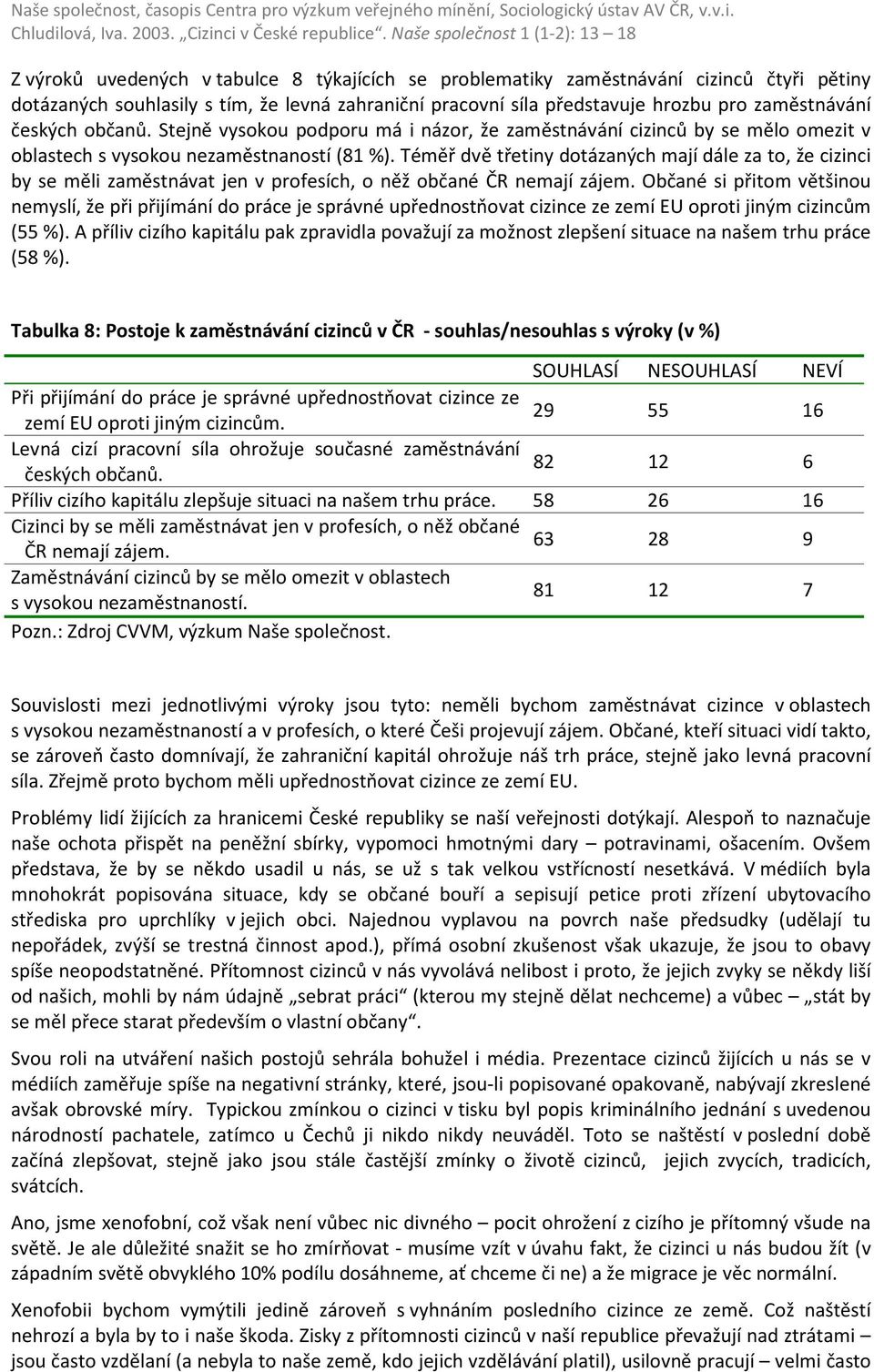 Naše společnost, časopis Centra pro výzkum veřejného mínění, Sociologický ústav AV ČR, v.v.i.
Chludilová, Iva. 2003. „Cizinci v České republice“. Naše společnost 1 (1-2): 13 – 18

Z výroků uvedených v tabulce 8 týkajících se problematiky zaměstnávání cizinců čtyři pětiny dotázaných souhlasily s tím, že levná zahraniční pracovní síla představuje hrozbu pro zaměstnávání českých občanů. Stejně vysokou podporu má i názor, že zaměstnávání cizinců by se mělo omezit v oblastech s vysokou nezaměstnaností (81 %). Téměř dvě třetiny dotázaných mají dále za to, že cizinci by se měli zaměstnávat jen v profesích, o něž občané ČR nemají zájem. Občané si přitom většinou nemyslí, že při přijímání do práce je správné upřednostňovat cizince ze zemí EU oproti jiným cizincům (55 %). A příliv cizího kapitálu pak zpravidla považují za možnost zlepšení situace na našem trhu práce (58 %).

Tabulka 8: Postoje k zaměstnávání cizinců v ČR - souhlas/nesouhlas s výroky (v %)

| | SOUHLASÍ | NESOUHLASÍ | NEVÍ |
|---|---|---|---|
| Při přijímání do práce je správné upřednostňovat cizince ze zemí EU oproti jiným cizincům. | 29 | 55 | 16 |
| Levná cizí pracovní síla ohrožuje současné zaměstnávání českých občanů. | 82 | 12 | 6 |
| Příliv cizího kapitálu zlepšuje situaci na našem trhu práce. | 58 | 26 | 16 |
| Cizinci by se měli zaměstnávat jen v profesích, o něž občané ČR nemají zájem. | 63 | 28 | 9 |
| Zaměstnávání cizinců by se mělo omezit v oblastech s vysokou nezaměstnaností. | 81 | 12 | 7 |

Pozn.: Zdroj CVVM, výzkum Naše společnost.

Souvislosti mezi jednotlivými výroky jsou tyto: neměli bychom zaměstnávat cizince v oblastech s vysokou nezaměstnaností a v profesích, o které Češi projevují zájem. Občané, kteří situaci vidí takto, se zároveň často domnívají, že zahraniční kapitál ohrožuje náš trh práce, stejně jako levná pracovní síla. Zřejmě proto bychom měli upřednostňovat cizince ze zemí EU.

Problémy lidí žijících za hranicemi České republiky se naší veřejnosti dotýkají. Alespoň to naznačuje naše ochota přispět na peněžní sbírky, vypomoci hmotnými dary – potravinami, ošacením. Ovšem představa, že by se někdo usadil u nás, se už s tak velkou vstřícností nesetkává. V médiích byla mnohokrát popisována situace, kdy se občané bouří a sepisují petice proti zřízení ubytovacího střediska pro uprchlíky v jejich obci. Najednou vyplavou na povrch naše předsudky (udělají tu nepořádek, zvýší se trestná činnost apod.), přímá osobní zkušenost však ukazuje, že jsou to obavy spíše neopodstatněné. Přítomnost cizinců v nás vyvolává nelibost i proto, že jejich zvyky se někdy liší od našich, mohli by nám údajně „sebrat práci“ (kterou my stejně dělat nechceme) a vůbec – „stát by se měl přece starat především o vlastní občany“.

Svou roli na utváření našich postojů sehrála bohužel i média. Prezentace cizinců žijících u nás se v médiích zaměřuje spíše na negativní stránky, které, jsou-li popisované opakovaně, nabývají zkreslené avšak obrovské míry. Typickou zmínkou o cizinci v tisku byl popis kriminálního jednání s uvedenou národností pachatele, zatímco u Čechů ji nikdo nikdy neuváděl. Toto se naštěstí v poslední době začíná zlepšovat, stejně jako jsou stále častější zmínky o životě cizinců, jejich zvycích, tradicích, svátcích.

Ano, jsme xenofobní, což však není vůbec nic divného – pocit ohrožení z cizího je přítomný všude na světě. Je ale důležité snažit se ho zmírňovat - musíme vzít v úvahu fakt, že cizinci u nás budou žít (v západním světě obvyklého 10% podílu dosáhneme, ať chceme či ne) a že migrace je věc normální.

Xenofobii bychom vymýtili jedině zároveň s vyhnáním posledního cizince ze země. Což naštěstí nehrozí a byla by to i naše škoda. Zisky z přítomnosti cizinců v naší republice převažují nad ztrátami – jsou často vzdělaní (a nebyla to naše země, kdo jejich vzdělávání platil), usilovně pracují – velmi často